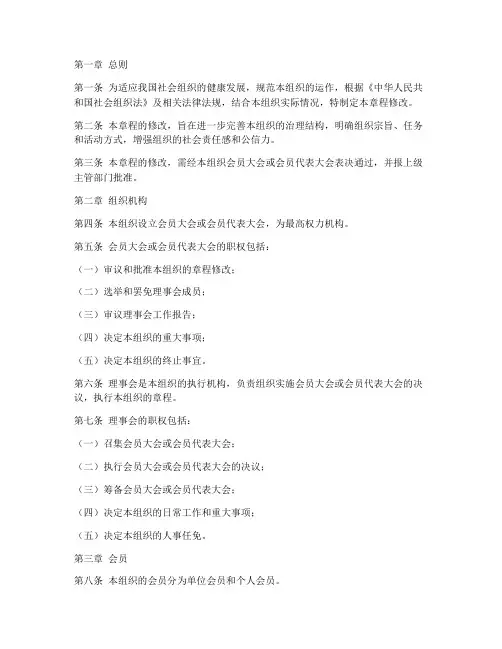 第一章 总则

第一条 为适应我国社会组织的健康发展，规范本组织的运作，根据《中华人民共和国社会组织法》及相关法律法规，结合本组织实际情况，特制定本章程修改。

第二条 本章程的修改，旨在进一步完善本组织的治理结构，明确组织宗旨、任务和活动方式，增强组织的社会责任感和公信力。

第三条 本章程的修改，需经本组织会员大会或会员代表大会表决通过，并报上级主管部门批准。

第二章 组织机构

第四条 本组织设立会员大会或会员代表大会，为最高权力机构。

第五条 会员大会或会员代表大会的职权包括：

（一）审议和批准本组织的章程修改；

（二）选举和罢免理事会成员；

（三）审议理事会工作报告；

（四）决定本组织的重大事项；

（五）决定本组织的终止事宜。

第六条 理事会是本组织的执行机构，负责组织实施会员大会或会员代表大会的决议，执行本组织的章程。

第七条 理事会的职权包括：

（一）召集会员大会或会员代表大会；

（二）执行会员大会或会员代表大会的决议；

（三）筹备会员大会或会员代表大会；

（四）决定本组织的日常工作和重大事项；

（五）决定本组织的人事任免。

第三章 会员

第八条 本组织的会员分为单位会员和个人会员。